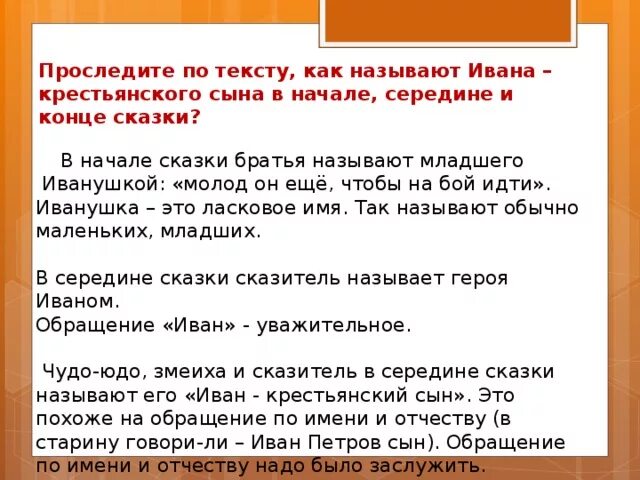 Проследите по тексту, как называют Ивана – крестьянского сына в начале, середине и конце сказки?

В начале сказки братья называют младшего Иванушкой: «молод он ещё, чтобы на бой идти». Иванушка – это ласковое имя. Так называют обычно маленьких, младших.

В середине сказки сказитель называет героя Иваном.
Обращение «Иван» - уважительное.

Чудо-юдо, змеиха и сказитель в середине сказки называют его «Иван - крестьянский сын». Это похоже на обращение по имени и отчеству (в старину говори-ли – Иван Петров сын). Обращение по имени и отчеству надо было заслужить.